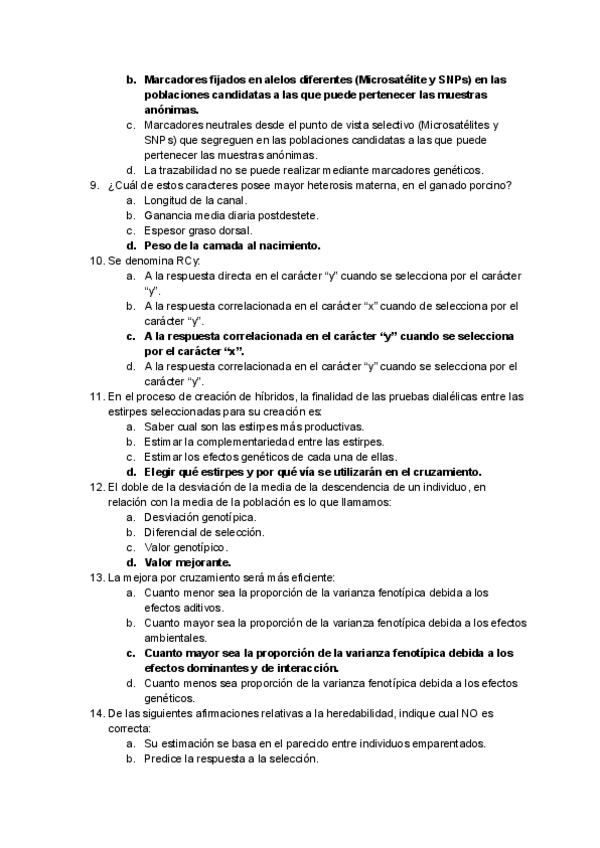 b. Marcadores fijados en alelos diferentes (Microsatélite y SNPs) en las poblaciones candidatas a las que puede pertenecer las muestras anónimas.
c. Marcadores neutrales desde el punto de vista selectivo (Microsatélites y SNPs) que segreguen en las poblaciones candidatas a las que puede pertenecer las muestras anónimas.
d. La trazabilidad no se puede realizar mediante marcadores genéticos.
9. ¿Cuál de estos caracteres posee mayor heterosis materna, en el ganado porcino?
a. Longitud de la canal.
b. Ganancia media diaria postdestete.
c. Espesor graso dorsal.
d. Peso de la camada al nacimiento.
10. Se denomina RCy:
a. A la respuesta directa en el carácter “y” cuando se selecciona por el carácter “y”.
b. A la respuesta correlacionada en el carácter “x” cuando de selecciona por el carácter “y”.
c. A la respuesta correlacionada en el carácter “y” cuando se selecciona por el carácter “x”.
d. A la respuesta correlacionada en el carácter “y” cuando se selecciona por el carácter “y”.
11. En el proceso de creación de híbridos, la finalidad de las pruebas dialélicas entre las estirpes seleccionadas para su creación es:
a. Saber cual son las estirpes más productivas.
b. Estimar la complementariedad entre las estirpes.
c. Estimar los efectos genéticos de cada una de ellas.
d. Elegir qué estirpes y por qué vía se utilizarán en el cruzamiento.
12. El doble de la desviación de la media de la descendencia de un individuo, en relación con la media de la población es lo que llamamos:
a. Desviación genotípica.
b. Diferencial de selección.
c. Valor genotípico.
d. Valor mejorante.
13. La mejora por cruzamiento será más eficiente:
a. Cuanto menor sea la proporción de la varianza fenotípica debida a los efectos aditivos.
b. Cuanto mayor sea la proporción de la varianza fenotípica debida a los efectos ambientales.
c. Cuanto mayor sea la proporción de la varianza fenotípica debida a los efectos dominantes y de interacción.
d. Cuanto menos sea proporción de la varianza fenotípica debida a los efectos genéticos.
14. De las siguientes afirmaciones relativas a la heredabilidad, indique cual NO es correcta:
a. Su estimación se basa en el parecido entre individuos emparentados.
b. Predice la respuesta a la selección.